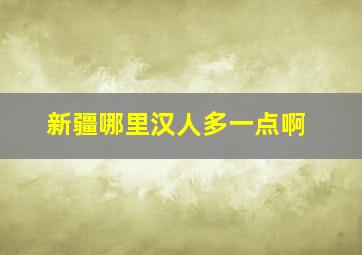 新疆哪里汉人多一点啊